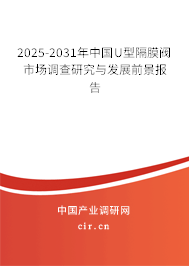 2025-2031年中国U型隔膜阀市场调查研究与发展前景报告

中国产业调研网
cir.cn